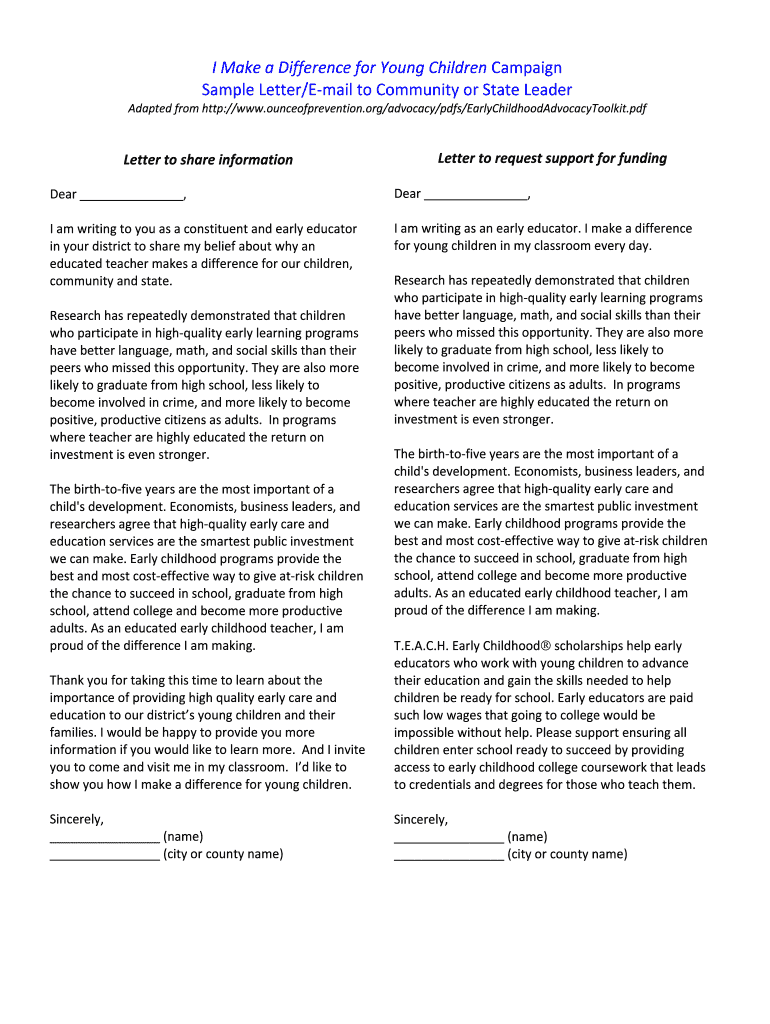 I Make a Difference for Young Children Campaign
Sample Letter/E-mail to Community or State Leader
Adapted from http://www.ounceofprevention.org/advocacy/pdfs/EarlyChildhoodAdvocacyToolkit.pdf

Letter to share information

Dear _______________,

I am writing to you as a constituent and early educator in your district to share my belief about why an educated teacher makes a difference for our children, community and state.

Research has repeatedly demonstrated that children who participate in high-quality early learning programs have better language, math, and social skills than their peers who missed this opportunity. They are also more likely to graduate from high school, less likely to become involved in crime, and more likely to become positive, productive citizens as adults. In programs where teacher are highly educated the return on investment is even stronger.

The birth-to-five years are the most important of a child's development. Economists, business leaders, and researchers agree that high-quality early care and education services are the smartest public investment we can make. Early childhood programs provide the best and most cost-effective way to give at-risk children the chance to succeed in school, graduate from high school, attend college and become more productive adults. As an educated early childhood teacher, I am proud of the difference I am making.

Thank you for taking this time to learn about the importance of providing high quality early care and education to our district's young children and their families. I would be happy to provide you more information if you would like to learn more. And I invite you to come and visit me in my classroom. I'd like to show you how I make a difference for young children.

Sincerely,
________________ (name)
________________ (city or county name)

Letter to request support for funding

Dear _______________,

I am writing as an early educator. I make a difference for young children in my classroom every day.

Research has repeatedly demonstrated that children who participate in high-quality early learning programs have better language, math, and social skills than their peers who missed this opportunity. They are also more likely to graduate from high school, less likely to become involved in crime, and more likely to become positive, productive citizens as adults. In programs where teacher are highly educated the return on investment is even stronger.

The birth-to-five years are the most important of a child's development. Economists, business leaders, and researchers agree that high-quality early care and education services are the smartest public investment we can make. Early childhood programs provide the best and most cost-effective way to give at-risk children the chance to succeed in school, graduate from high school, attend college and become more productive adults. As an educated early childhood teacher, I am proud of the difference I am making.

T.E.A.C.H. Early Childhood® scholarships help early educators who work with young children to advance their education and gain the skills needed to help children be ready for school. Early educators are paid such low wages that going to college would be impossible without help. Please support ensuring all children enter school ready to succeed by providing access to early childhood college coursework that leads to credentials and degrees for those who teach them.

Sincerely,
________________ (name)
________________ (city or county name)